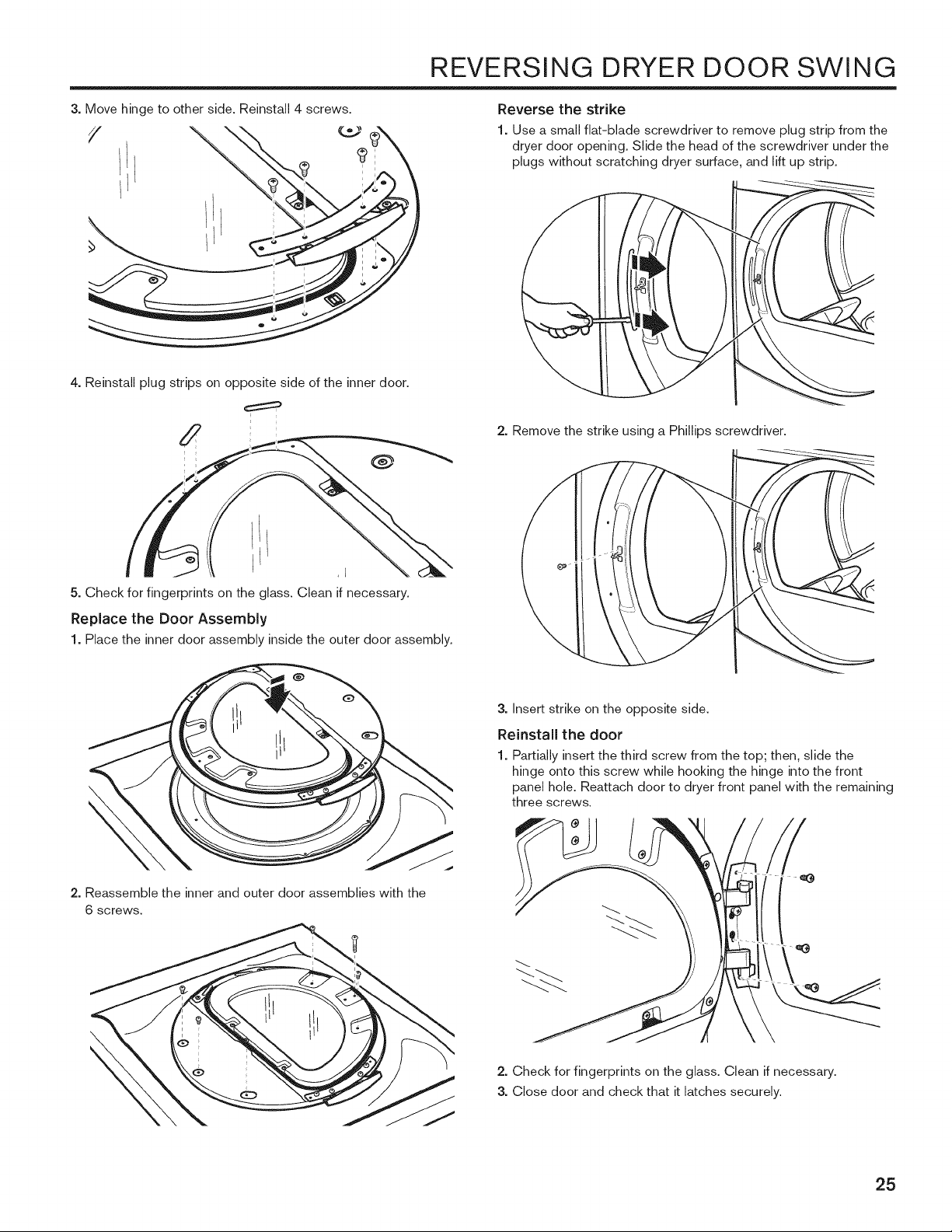 REVERSING DRYER DOOR SWING

3. Move hinge to other side. Reinstall 4 screws.

4. Reinstall plug strips on opposite side of the inner door.

5. Check for fingerprints on the glass. Clean if necessary.

Replace the Door Assembly

1. Place the inner door assembly inside the outer door assembly.

2. Reassemble the inner and outer door assemblies with the 6 screws.

Reverse the strike

1. Use a small flat-blade screwdriver to remove plug strip from the dryer door opening. Slide the head of the screwdriver under the plugs without scratching dryer surface, and lift up strip.

2. Remove the strike using a Phillips screwdriver.

3. Insert strike on the opposite side.

Reinstall the door

1. Partially insert the third screw from the top; then, slide the hinge onto this screw while hooking the hinge into the front panel hole. Reattach door to dryer front panel with the remaining three screws.

2. Check for fingerprints on the glass. Clean if necessary.

3. Close door and check that it latches securely.

25